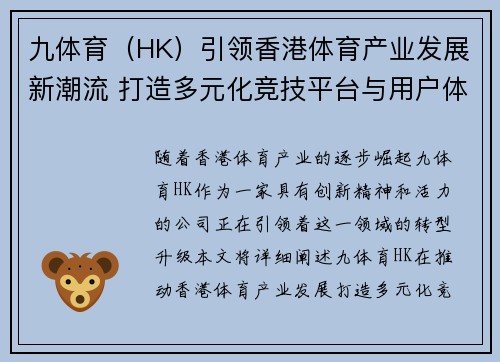 九体育（HK）引领香港体育产业发展新潮流 打造多元化竞技平台与用户体

随着香港体育产业的逐步崛起九体育HK作为一家具有创新精神和活力的公司正在引领着这一领域的转型升级本文将详细阐述九体育HK在推动香港体育产业发展打造多元化竞